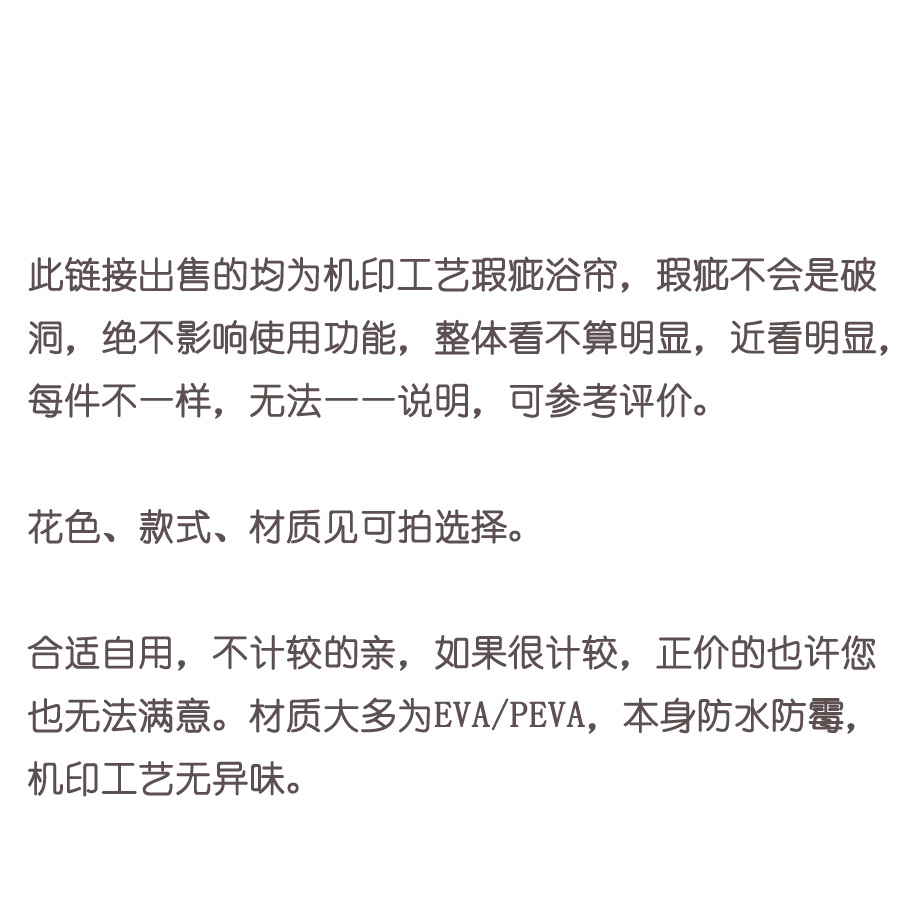 此链接出售的均为机印工艺瑕疵浴帘，瑕疵不会是破洞，绝不影响使用功能，整体看不算明显，近看明显，每件不一样，无法一一说明，可参考评价。

花色、款式、材质见可拍选择。

合适自用，不计较的亲，如果很计较，正价的也许您也无法满意。材质大多为EVA/PEVA，本身防水防霉，机印工艺无异味。